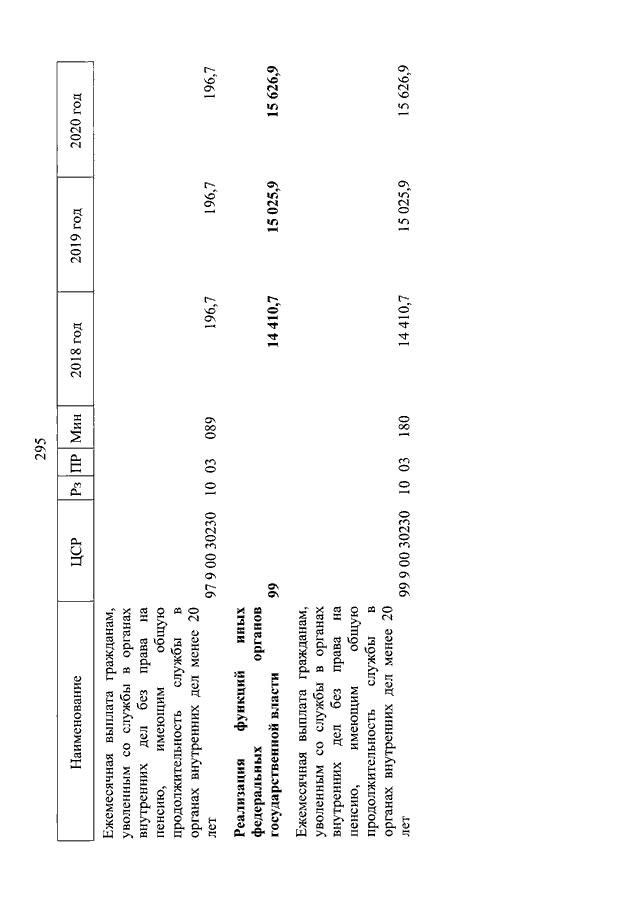 295

| Наименование | ЦСР | Рз | ПР | Мин | 2018 год | 2019 год | 2020 год |
|---|---|---|---|---|---|---|---|
| Ежемесячная выплата гражданам, уволенным со службы в органах внутренних дел без права на пенсию, имеющим общую продолжительность службы в органах внутренних дел менее 20 лет | 97 9 00 30230 | 10 | 03 | 089 | 196,7 | 196,7 | 196,7 |
| **Реализация функций иных федеральных органов государственной власти** | **99** | | | | **14 410,7** | **15 025,9** | **15 626,9** |
| Ежемесячная выплата гражданам, уволенным со службы в органах внутренних дел без права на пенсию, имеющим общую продолжительность службы в органах внутренних дел менее 20 лет | 99 9 00 30230 | 10 | 03 | 180 | 14 410,7 | 15 025,9 | 15 626,9 |